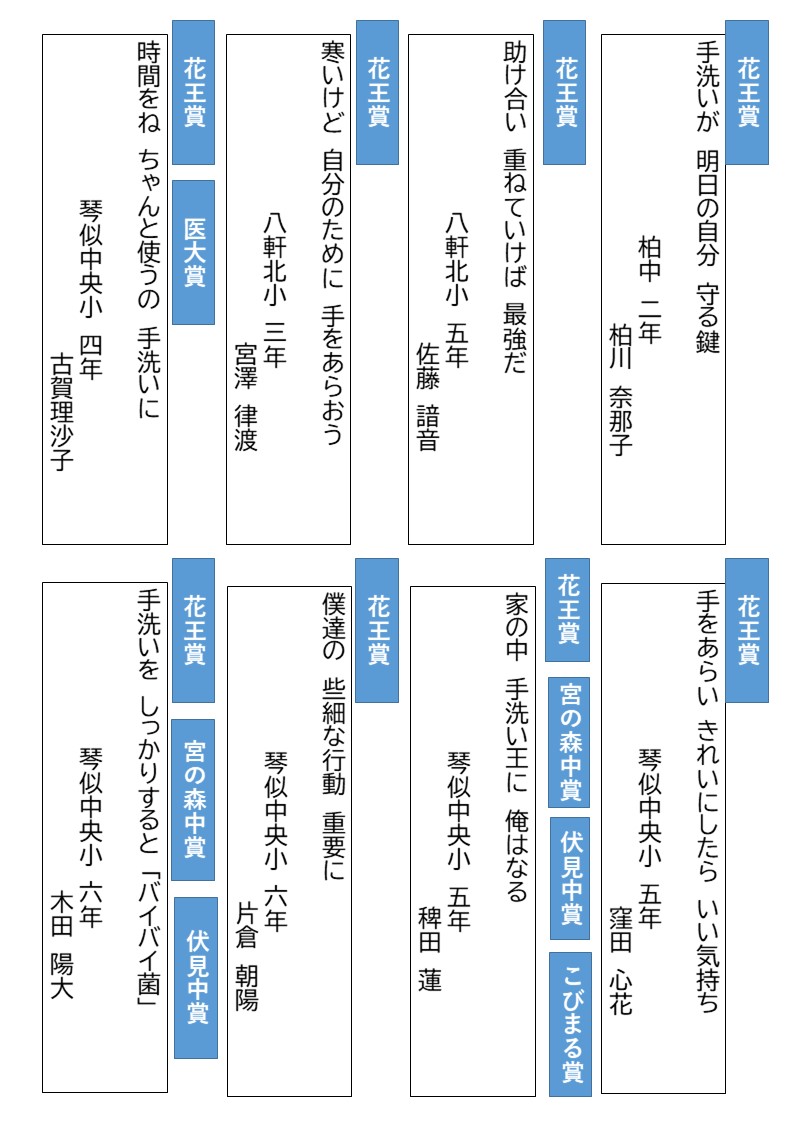 花王賞
手洗いが　明日の自分　守る鍵
柏中　二年
柏川　奈那子

花王賞
助け合い　重ねていけば　最強だ
八軒北小　五年
佐藤　諳音

花王賞
寒いけど　自分のために　手をあらおう
八軒北小　三年
宮澤　律渡

花王賞
医大賞
時間をね　ちゃんと使うの　手洗いに
琴似中央小　四年
古賀理沙子

花王賞
手をあらい　きれいにしたら　いい気持ち
琴似中央小　五年
窪田　心花

花王賞
宮の森中賞
伏見中賞
こびまる賞
家の中　手洗い王に　俺はなる
琴似中央小　五年
稗田　蓮

花王賞
僕達の　些細な行動　重要に
琴似中央小　六年
片倉　朝陽

花王賞
宮の森中賞
伏見中賞
手洗いを　しっかりすると「バイバイ菌」
琴似中央小　六年
木田　陽大